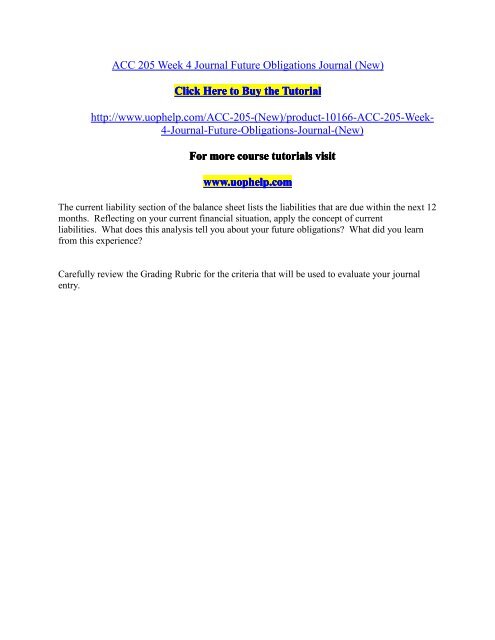 ACC 205 Week 4 Journal Future Obligations Journal (New)

Click Here to Buy the Tutorial

http://www.uophelp.com/ACC-205-(New)/product-10166-ACC-205-Week-4-Journal-Future-Obligations-Journal-(New)

For more course tutorials visit

www.uophelp.com

The current liability section of the balance sheet lists the liabilities that are due within the next 12 months. Reflecting on your current financial situation, apply the concept of current liabilities. What does this analysis tell you about your future obligations? What did you learn from this experience?

Carefully review the Grading Rubric for the criteria that will be used to evaluate your journal entry.